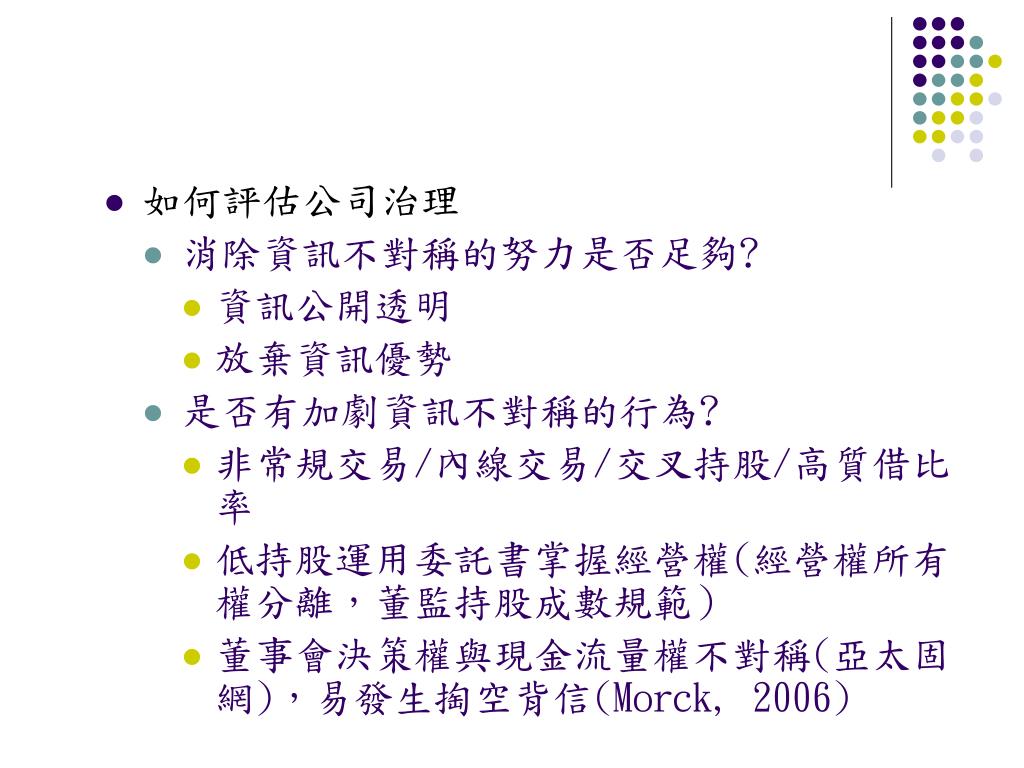 如何評估公司治理

消除資訊不對稱的努力是否足夠?

資訊公開透明

放棄資訊優勢

是否有加劇資訊不對稱的行為?

非常規交易/內線交易/交叉持股/高質借比率

低持股運用委託書掌握經營權(經營權所有權分離，董監持股成數規範)

董事會決策權與現金流量權不對稱(亞太固網)，易發生掏空背信(Morck, 2006)